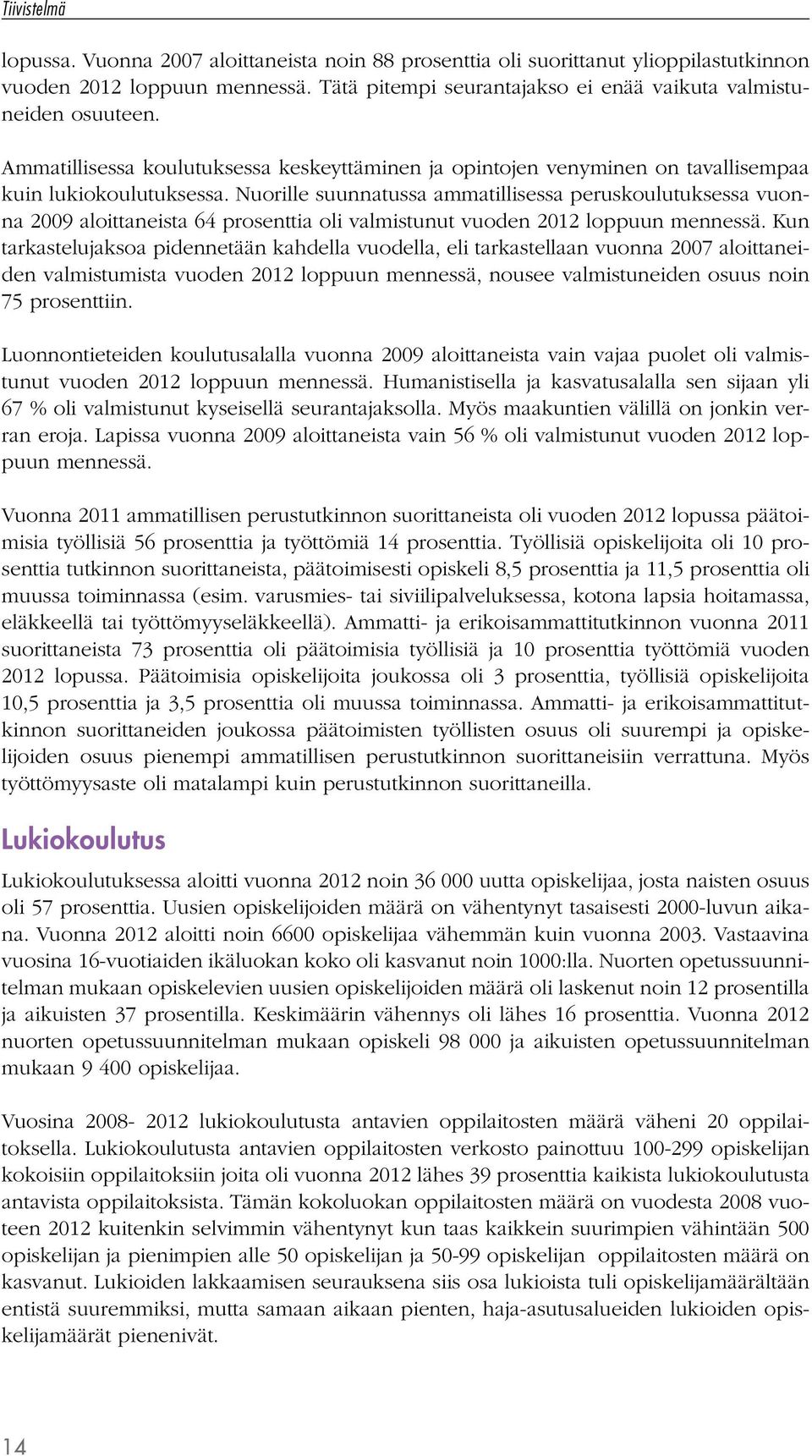 Tiivistelmä

lopussa. Vuonna 2007 aloittaneista noin 88 prosenttia oli suorittanut ylioppilastutkinnon vuoden 2012 loppuun mennessä. Tätä pitempi seurantajakso ei enää vaikuta valmistuneiden osuuteen.

Ammatillisessa koulutuksessa keskeyttäminen ja opintojen venyminen on tavallisempaa kuin lukiokoulutuksessa. Nuorille suunnatussa ammatillisessa peruskoulutuksessa vuonna 2009 aloittaneista 64 prosenttia oli valmistunut vuoden 2012 loppuun mennessä. Kun tarkastelujaksoa pidennetään kahdella vuodella, eli tarkastellaan vuonna 2007 aloittaneiden valmistumista vuoden 2012 loppuun mennessä, nousee valmistuneiden osuus noin 75 prosenttiin.

Luonnontieteiden koulutusalalla vuonna 2009 aloittaneista vain vajaa puolet oli valmistunut vuoden 2012 loppuun mennessä. Humanistisella ja kasvatusalalla sen sijaan yli 67 % oli valmistunut kyseisellä seurantajaksolla. Myös maakuntien välillä on jonkin verran eroja. Lapissa vuonna 2009 aloittaneista vain 56 % oli valmistunut vuoden 2012 loppuun mennessä.

Vuonna 2011 ammatillisen perustutkinnon suorittaneista oli vuoden 2012 lopussa päätoimisia työllisiä 56 prosenttia ja työttömiä 14 prosenttia. Työllisiä opiskelijoita oli 10 prosenttia tutkinnon suorittaneista, päätoimisesti opiskeli 8,5 prosenttia ja 11,5 prosenttia oli muussa toiminnassa (esim. varusmies- tai siviilipalveluksessa, kotona lapsia hoitamassa, eläkkeellä tai työttömyyseläkkeellä). Ammatti- ja erikoisammattitutkinnon vuonna 2011 suorittaneista 73 prosenttia oli päätoimisia työllisiä ja 10 prosenttia työttömiä vuoden 2012 lopussa. Päätoimisia opiskelijoita joukossa oli 3 prosenttia, työllisiä opiskelijoita 10,5 prosenttia ja 3,5 prosenttia oli muussa toiminnassa. Ammatti- ja erikoisammattitutkinnon suorittaneiden joukossa päätoimisten työllisten osuus oli suurempi ja opiskelijoiden osuus pienempi ammatillisen perustutkinnon suorittaneisiin verrattuna. Myös työttömyysaste oli matalampi kuin perustutkinnon suorittaneilla.

Lukiokoulutus

Lukiokoulutuksessa aloitti vuonna 2012 noin 36 000 uutta opiskelijaa, josta naisten osuus oli 57 prosenttia. Uusien opiskelijoiden määrä on vähentynyt tasaisesti 2000-luvun aikana. Vuonna 2012 aloitti noin 6600 opiskelijaa vähemmän kuin vuonna 2003. Vastaavina vuosina 16-vuotiaiden ikäluokan koko oli kasvanut noin 1000:lla. Nuorten opetussuunnitelman mukaan opiskelevien uusien opiskelijoiden määrä oli laskenut noin 12 prosentilla ja aikuisten 37 prosentilla. Keskimäärin vähennys oli lähes 16 prosenttia. Vuonna 2012 nuorten opetussuunnitelman mukaan opiskeli 98 000 ja aikuisten opetussuunnitelman mukaan 9 400 opiskelijaa.

Vuosina 2008- 2012 lukiokoulutusta antavien oppilaitosten määrä väheni 20 oppilaitoksella. Lukiokoulutusta antavien oppilaitosten verkosto painottuu 100-299 opiskelijan kokoisiin oppilaitoksiin joita oli vuonna 2012 lähes 39 prosenttia kaikista lukiokoulutusta antavista oppilaitoksista. Tämän kokoluokan oppilaitosten määrä on vuodesta 2008 vuoteen 2012 kuitenkin selvimmin vähentynyt kun taas kaikkein suurimpien vähintään 500 opiskelijan ja pienimpien alle 50 opiskelijan ja 50-99 opiskelijan oppilaitosten määrä on kasvanut. Lukioiden lakkaamisen seurauksena siis osa lukioista tuli opiskelijamäärältään entistä suuremmiksi, mutta samaan aikaan pienten, haja-asutusalueiden lukioiden opiskelijamäärät pienenivät.

14